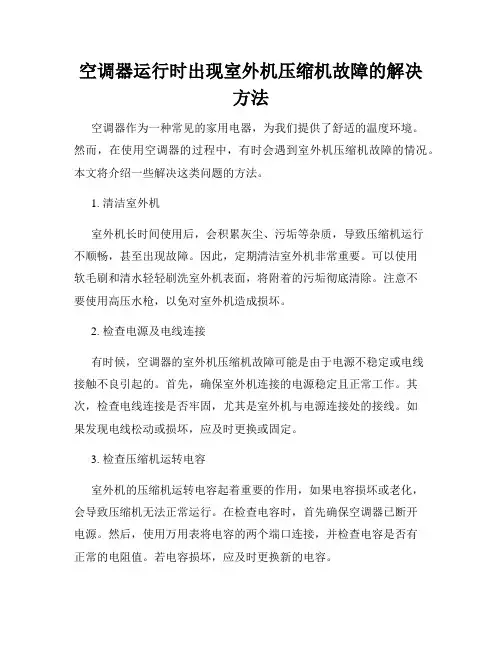 空调器运行时出现室外机压缩机故障的解决方法

空调器作为一种常见的家用电器，为我们提供了舒适的温度环境。然而，在使用空调器的过程中，有时会遇到室外机压缩机故障的情况。本文将介绍一些解决这类问题的方法。

1. 清洁室外机

室外机长时间使用后，会积累灰尘、污垢等杂质，导致压缩机运行不顺畅，甚至出现故障。因此，定期清洁室外机非常重要。可以使用软毛刷和清水轻轻刷洗室外机表面，将附着的污垢彻底清除。注意不要使用高压水枪，以免对室外机造成损坏。

2. 检查电源及电线连接

有时候，空调器的室外机压缩机故障可能是由于电源不稳定或电线接触不良引起的。首先，确保室外机连接的电源稳定且正常工作。其次，检查电线连接是否牢固，尤其是室外机与电源连接处的接线。如果发现电线松动或损坏，应及时更换或固定。

3. 检查压缩机运转电容

室外机的压缩机运转电容起着重要的作用，如果电容损坏或老化，会导致压缩机无法正常运行。在检查电容时，首先确保空调器已断开电源。然后，使用万用表将电容的两个端口连接，并检查电容是否有正常的电阻值。若电容损坏，应及时更换新的电容。